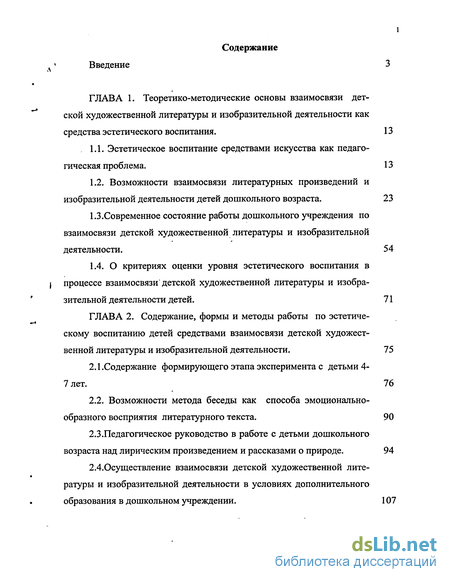 1

Содержание

Введение 3

ГЛАВА 1. Теоретико-методические основы взаимосвязи детской художественной литературы и изобразительной деятельности как средства эстетического воспитания. 13

1.1. Эстетическое воспитание средствами искусства как педагогическая проблема. 13

1.2. Возможности взаимосвязи литературных произведений и изобразительной деятельности детей дошкольного возраста. 23

1.3.Современное состояние работы дошкольного учреждения по взаимосвязи детской художественной литературы и изобразительной деятельности. 54

1.4. О критериях оценки уровня эстетического воспитания в процессе взаимосвязи детской художественной литературы и изобразительной деятельности детей. 71

ГЛАВА 2. Содержание, формы и методы работы по эстетическому воспитанию детей средствами взаимосвязи детской художественной литературы и изобразительной деятельности. 75

2.1.Содержание формирующего этапа эксперимента с детьми 4-7 лет. 76

2.2. Возможности метода беседы как способа эмоционально-образного восприятия литературного текста. 90

2.3.Педагогическое руководство в работе с детьми дошкольного возраста над лирическим произведением и рассказами о природе. 94

2.4.Осуществление взаимосвязи детской художественной литературы и изобразительной деятельности в условиях дополнительного образования в дошкольном учреждении. 107

dsLib.net
библиотека диссертаций